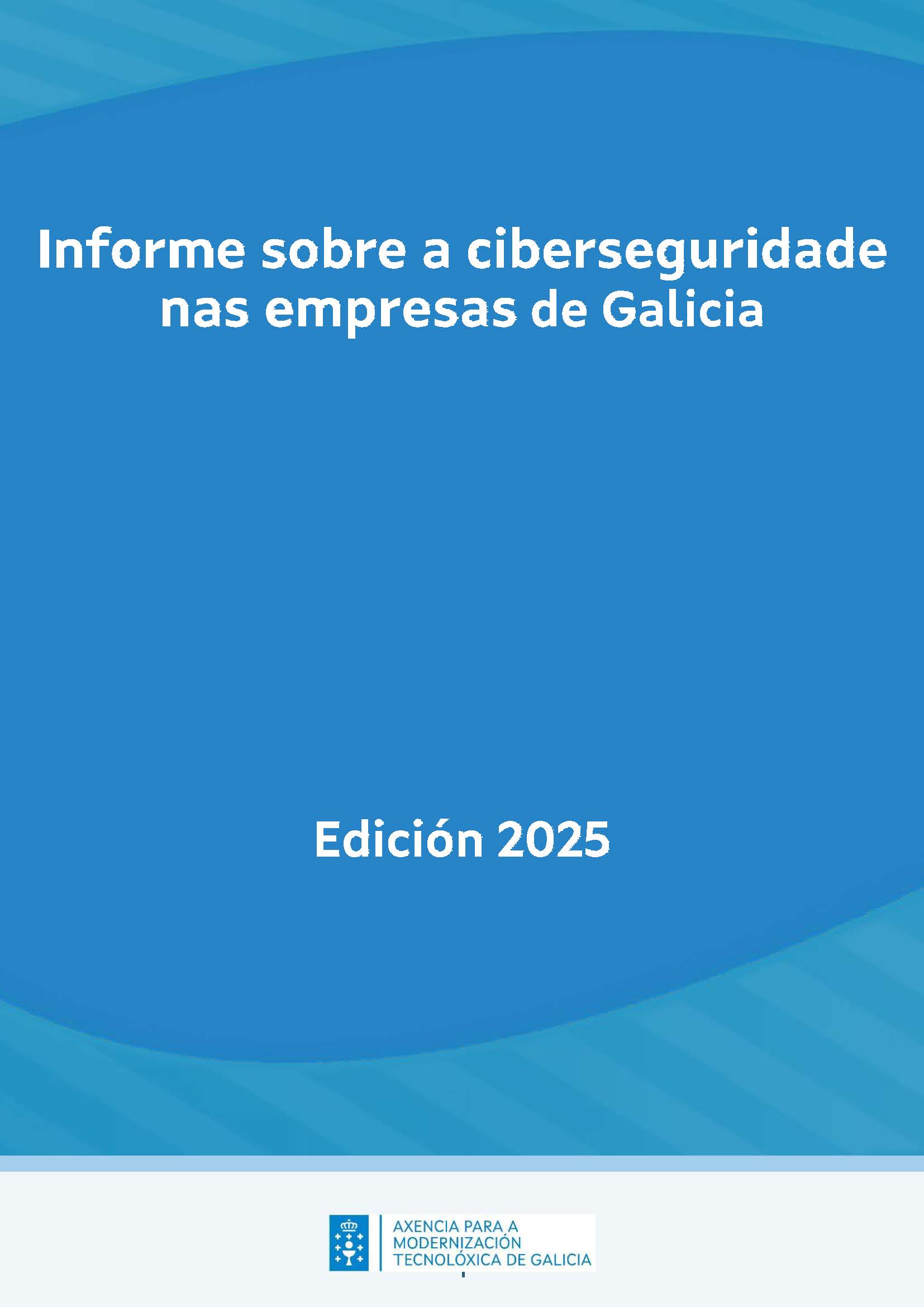 Informe sobre a ciberseguridade nas empresas de Galicia

Edición 2025

AXENCIA PARA A MODERNIZACIÓN TECNOLÓXICA DE GALICIA